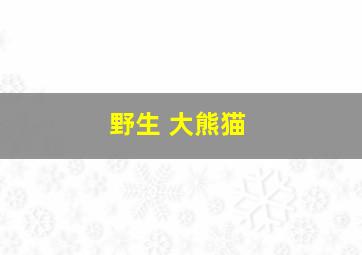 野生 大熊猫